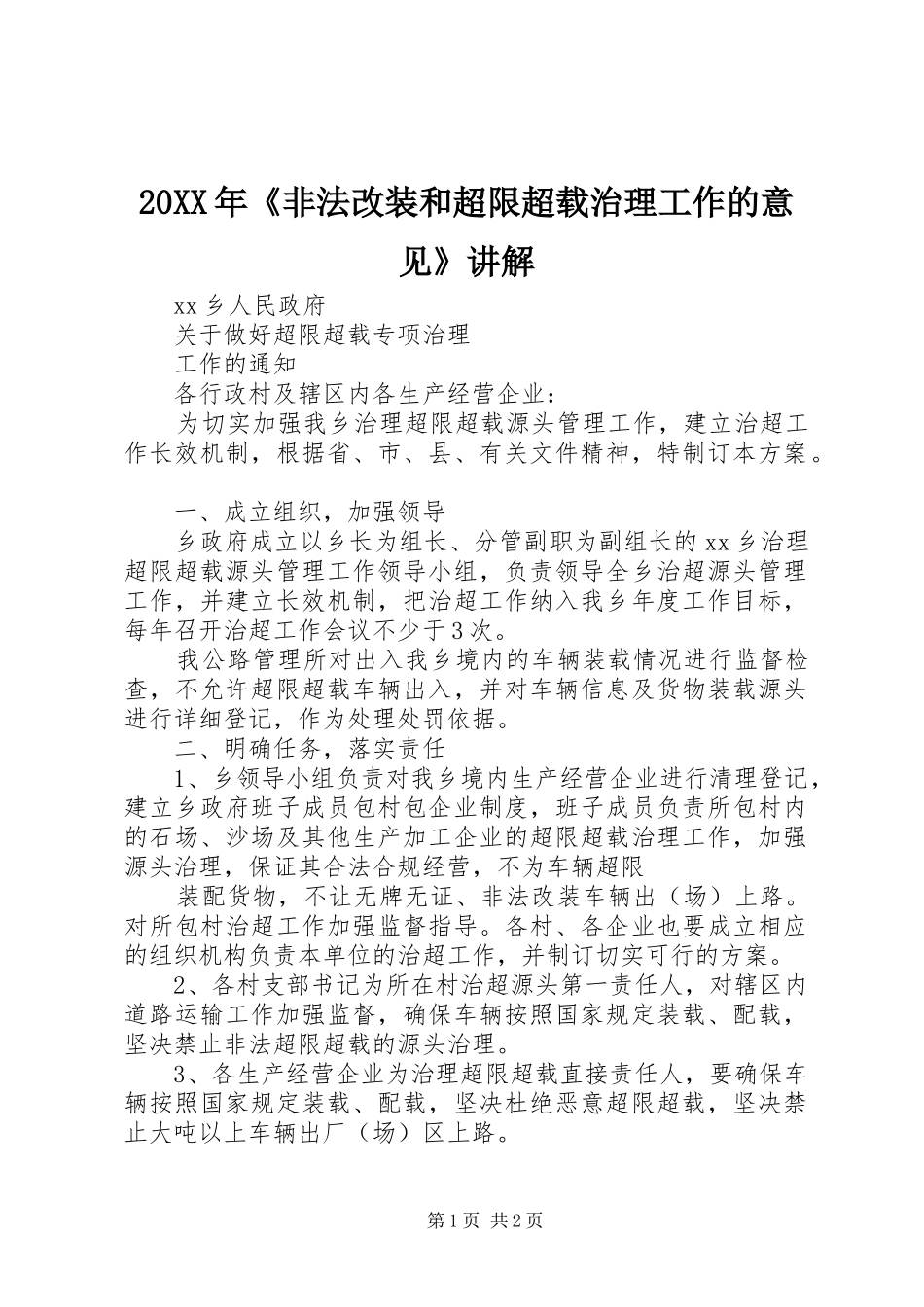 20XX年《非法改装和超限超载治理工作的意见》讲解

xx乡人民政府

关于做好超限超载专项治理

工作的通知

各行政村及辖区内各生产经营企业：

为切实加强我乡治理超限超载源头管理工作，建立治超工作长效机制，根据省、市、县、有关文件精神，特制订本方案。

一、成立组织，加强领导

乡政府成立以乡长为组长、分管副职为副组长的xx乡治理超限超载源头管理工作领导小组，负责领导全乡治超源头管理工作，并建立长效机制，把治超工作纳入我乡年度工作目标，每年召开治超工作会议不少于3次。

我公路管理所对出入我乡境内的车辆装载情况进行监督检查，不允许超限超载车辆出入，并对车辆信息及货物装载源头进行详细登记，作为处理处罚依据。

二、明确任务，落实责任

1、乡领导小组负责对我乡境内生产经营企业进行清理登记，建立乡政府班子成员包村包企业制度，班子成员负责所包村内的石场、沙场及其他生产加工企业的超限超载治理工作，加强源头治理，保证其合法合规经营，不为车辆超限

装配货物，不让无牌无证、非法改装车辆出（场）上路。对所包村治超工作加强监督指导。各村、各企业也要成立相应的组织机构负责本单位的治超工作，并制订切实可行的方案。

2、各村支部书记为所在村治超源头第一责任人，对辖区内道路运输工作加强监督，确保车辆按照国家规定装载、配载，坚决禁止非法超限超载的源头治理。

3、各生产经营企业为治理超限超载直接责任人，要确保车辆按照国家规定装载、配载，坚决杜绝恶意超限超载，坚决禁止大吨以上车辆出厂（场）区上路。

第1页 共2页